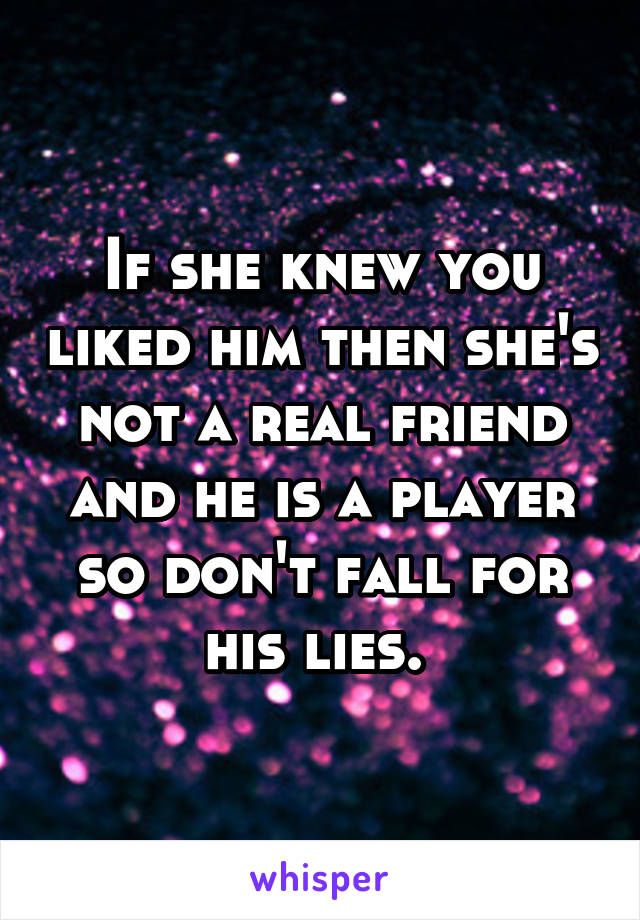 If she knew you liked him then she's not a real friend and he is a player so don't fall for his lies.

whisper